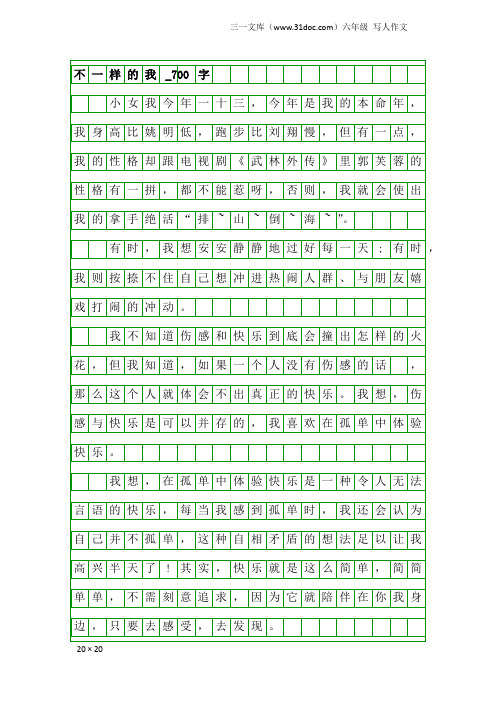 三一文库（www.31doc.com）六年级 写人作文

不一样的我_700字

小女我今年一十三，今年是我的本命年，我身高比姚明低，跑步比刘翔慢，但有一点，我的性格却跟电视剧《武林外传》里郭芙蓉的性格有一拼，都不能惹呀，否则，我就会使出我的拿手绝活“排~山~倒~海~”。

有时，我想安安静静地过好每一天；有时，我则按捺不住自己想冲进热闹人群、与朋友嬉戏打闹的冲动。

我不知道伤感和快乐到底会撞出怎样的火花，但我知道，如果一个人没有伤感的话，那么这个人就体会不出真正的快乐。我想，伤感与快乐是可以并存的，我喜欢在孤单中体验快乐。

我想，在孤单中体验快乐是一种令人无法言语的快乐，每当我感到孤单时，我还会认为自己并不孤单，这种自相矛盾的想法足以让我高兴半天了！其实，快乐就是这么简单，简简单单，不需刻意追求，因为它就陪伴在你我身边，只要去感受，去发现。

20×20